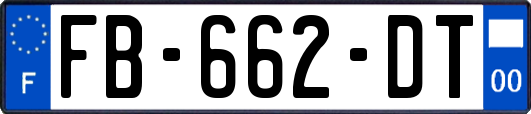 F

FB-662-DT

00